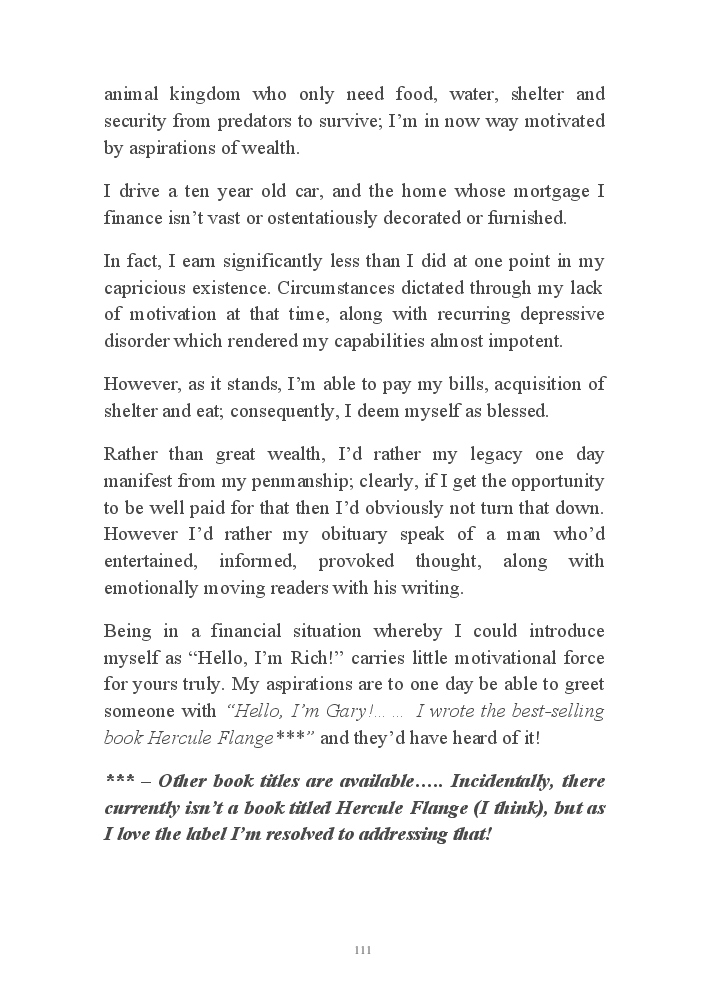 animal kingdom who only need food, water, shelter and security from predators to survive; I'm in now way motivated by aspirations of wealth.

I drive a ten year old car, and the home whose mortgage I finance isn't vast or ostentatiously decorated or furnished.

In fact, I earn significantly less than I did at one point in my capricious existence. Circumstances dictated through my lack of motivation at that time, along with recurring depressive disorder which rendered my capabilities almost impotent.

However, as it stands, I'm able to pay my bills, acquisition of shelter and eat; consequently, I deem myself as blessed.

Rather than great wealth, I'd rather my legacy one day manifest from my penmanship; clearly, if I get the opportunity to be well paid for that then I'd obviously not turn that down. However I'd rather my obituary speak of a man who'd entertained, informed, provoked thought, along with emotionally moving readers with his writing.

Being in a financial situation whereby I could introduce myself as "Hello, I'm Rich!" carries little motivational force for yours truly. My aspirations are to one day be able to greet someone with "Hello, I'm Gary!… … I wrote the best-selling book Hercule Flange***" and they'd have heard of it!

*** – Other book titles are available….. Incidentally, there currently isn't a book titled Hercule Flange (I think), but as I love the label I'm resolved to addressing that!

111